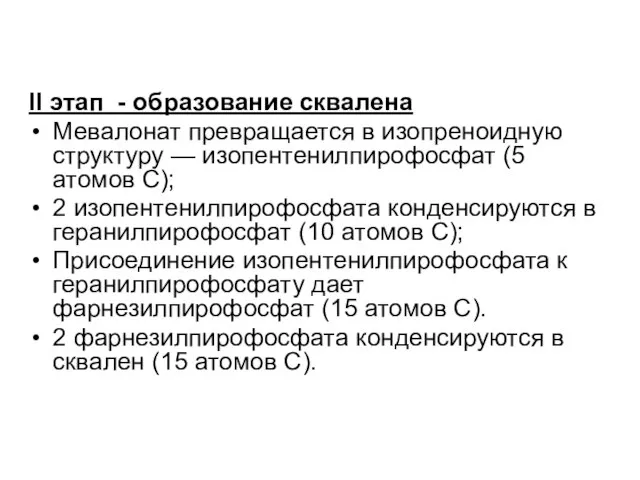 II этап - образование сквалена

• Мевалонат превращается в изопреноидную структуру — изопентенилпирофосфат (5 атомов С);
• 2 изопентенилпирофосфата конденсируются в геранилпирофосфат (10 атомов С);
• Присоединение изопентенилпирофосфата к геранилпирофосфату дает фарнезилпирофосфат (15 атомов С).
• 2 фарнезилпирофосфата конденсируются в сквален (15 атомов С).